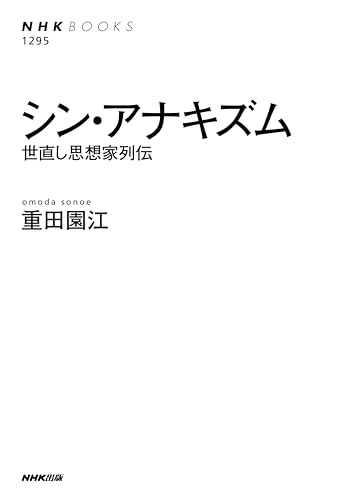 NHK BOOKS
1295

シン・アナキズム
世直し思想家列伝

omoda sonoe
重田園江

NHK出版